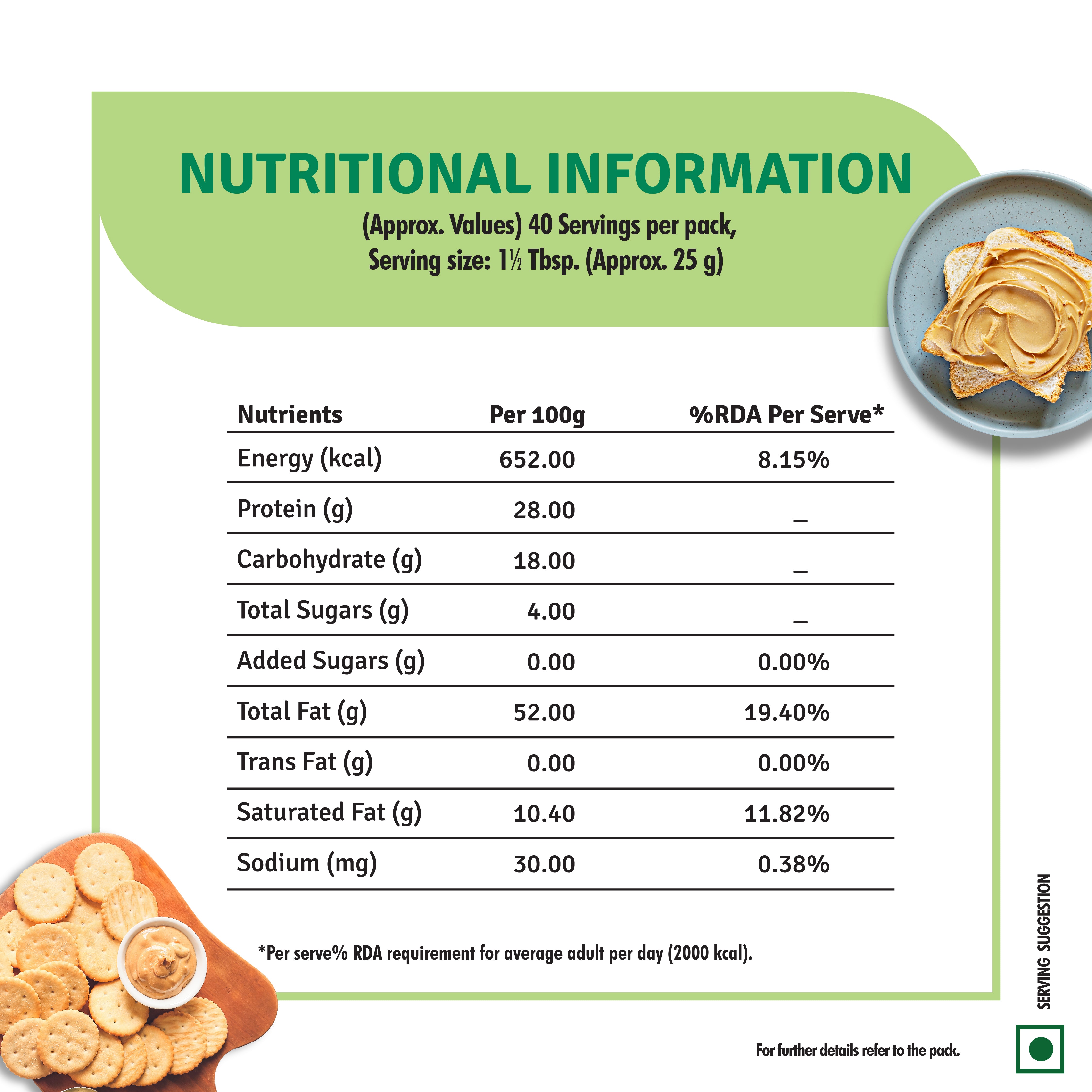 NUTRITIONAL INFORMATION
(Approx. Values) 40 Servings per pack,
Serving size: 1½ Tbsp. (Approx. 25 g)

| Nutrients | Per 100g | %RDA Per Serve* |
|---|---|---|
| Energy (kcal) | 652.00 | 8.15% |
| Protein (g) | 28.00 | _ |
| Carbohydrate (g) | 18.00 | _ |
| Total Sugars (g) | 4.00 | _ |
| Added Sugars (g) | 0.00 | 0.00% |
| Total Fat (g) | 52.00 | 19.40% |
| Trans Fat (g) | 0.00 | 0.00% |
| Saturated Fat (g) | 10.40 | 11.82% |
| Sodium (mg) | 30.00 | 0.38% |

*Per serve% RDA requirement for average adult per day (2000 kcal).

SERVING SUGGESTION

For further details refer to the pack.